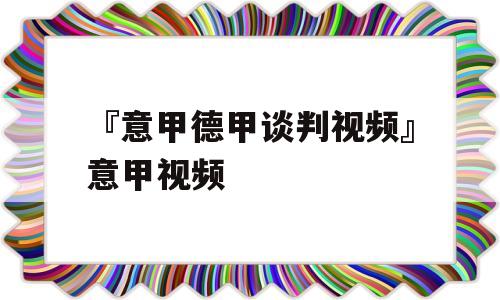 『意甲德甲谈判视频』意甲视频